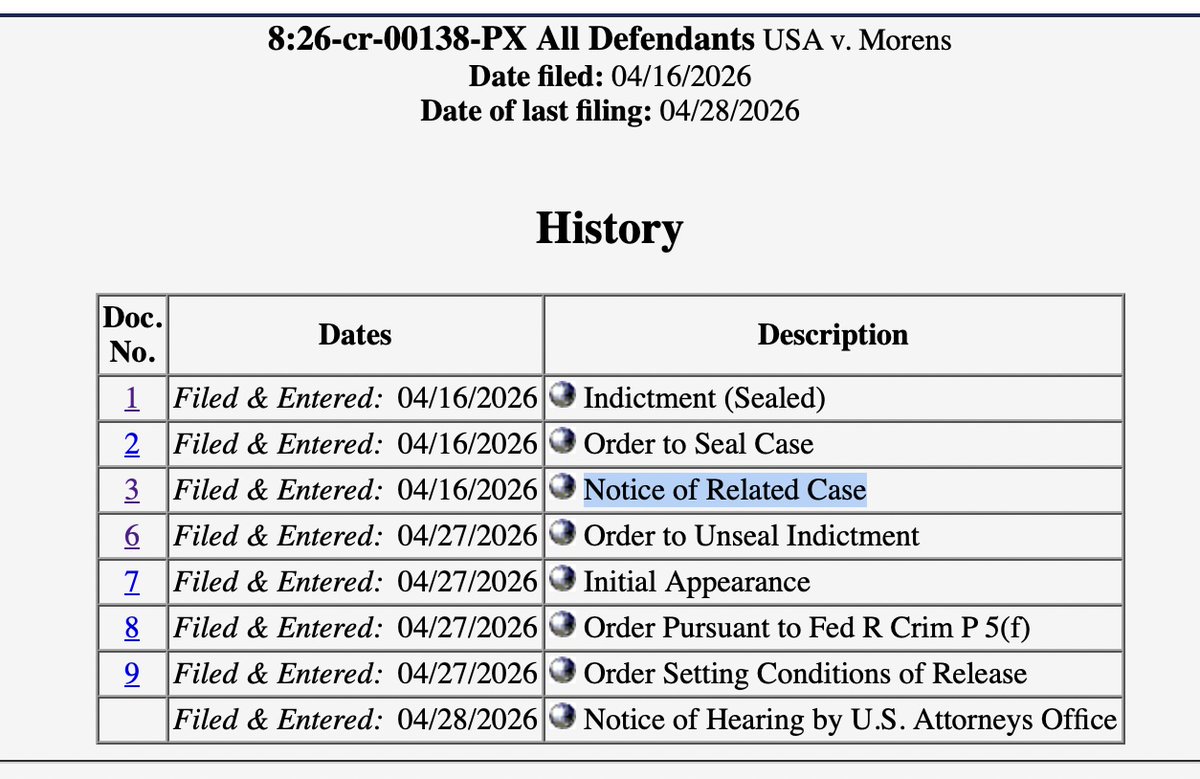 8:26-cr-00138-PX All Defendants USA v. Morens
Date filed: 04/16/2026
Date of last filing: 04/28/2026

History

| Doc. No. | Dates | Description |
|---|---|---|
| 1 | Filed & Entered: 04/16/2026 | Indictment (Sealed) |
| 2 | Filed & Entered: 04/16/2026 | Order to Seal Case |
| 3 | Filed & Entered: 04/16/2026 | Notice of Related Case |
| 6 | Filed & Entered: 04/27/2026 | Order to Unseal Indictment |
| 7 | Filed & Entered: 04/27/2026 | Initial Appearance |
| 8 | Filed & Entered: 04/27/2026 | Order Pursuant to Fed R Crim P 5(f) |
| 9 | Filed & Entered: 04/27/2026 | Order Setting Conditions of Release |
| | Filed & Entered: 04/28/2026 | Notice of Hearing by U.S. Attorneys Office |